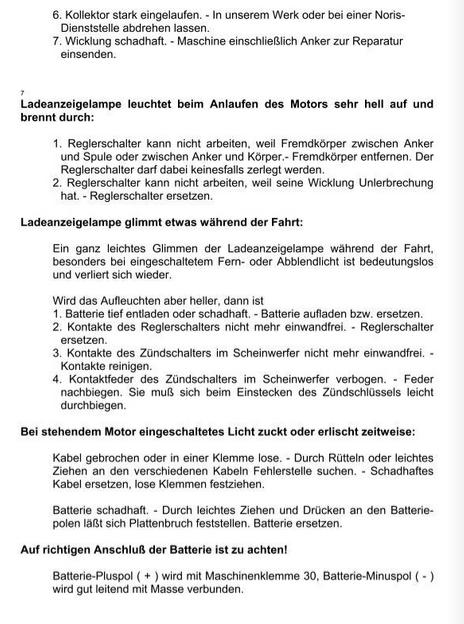 6. Kollektor stark eingelaufen. - In unserem Werk oder bei einer Noris-Dienststelle abdrehen lassen.
7. Wicklung schadhaft. - Maschine einschließlich Anker zur Reparatur einsenden.

7

**Ladeanzeigelampe leuchtet beim Anlaufen des Motors sehr hell auf und brennt durch:**

1. Reglerschalter kann nicht arbeiten, weil Fremdkörper zwischen Anker und Spule oder zwischen Anker und Körper.- Fremdkörper entfernen. Der Reglerschalter darf dabei keinesfalls zerlegt werden.
2. Reglerschalter kann nicht arbeiten, weil seine Wicklung Unlerbrechung hat. - Reglerschalter ersetzen.

**Ladeanzeigelampe glimmt etwas während der Fahrt:**

Ein ganz leichtes Glimmen der Ladeanzeigelampe während der Fahrt, besonders bei eingeschaltetem Fern- oder Abblendlicht ist bedeutungslos und verliert sich wieder.

Wird das Aufleuchten aber heller, dann ist
1. Batterie tief entladen oder schadhaft. - Batterie aufladen bzw. ersetzen.
2. Kontakte des Reglerschalters nicht mehr einwandfrei. - Reglerschalter ersetzen.
3. Kontakte des Zündschalters im Scheinwerfer nicht mehr einwandfrei. - Kontakte reinigen.
4. Kontaktfeder des Zündschalters im Scheinwerfer verbogen. - Feder nachbiegen. Sie muß sich beim Einstecken des Zündschlüssels leicht durchbiegen.

**Bei stehendem Motor eingeschaltetes Licht zuckt oder erlischt zeitweise:**

Kabel gebrochen oder in einer Klemme lose. - Durch Rütteln oder leichtes Ziehen an den verschiedenen Kabeln Fehlerstelle suchen. - Schadhaftes Kabel ersetzen, lose Klemmen festziehen.

Batterie schadhaft. - Durch leichtes Ziehen und Drücken an den Batteriepolen läßt sich Plattenbruch feststellen. Batterie ersetzen.

**Auf richtigen Anschluß der Batterie ist zu achten!**

Batterie-Pluspol ( + ) wird mit Maschinenklemme 30, Batterie-Minuspol ( - ) wird gut leitend mit Masse verbunden.